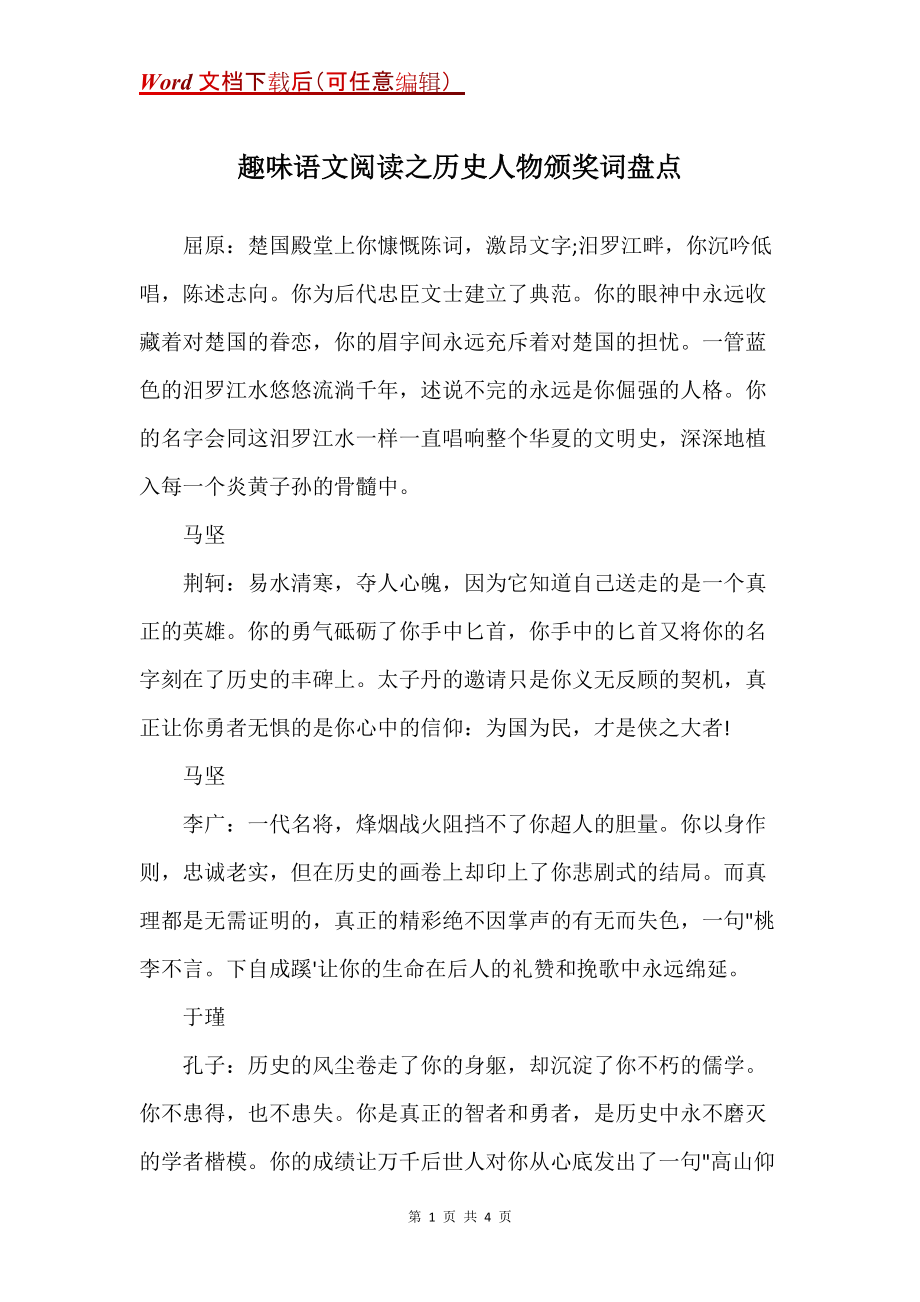 Word 文档下载后（可任意编辑）

趣味语文阅读之历史人物颁奖词盘点

屈原：楚国殿堂上你慷慨陈词，激昂文字;汨罗江畔，你沉吟低唱，陈述志向。你为后代忠臣文士建立了典范。你的眼神中永远收藏着对楚国的眷恋，你的眉宇间永远充斥着对楚国的担忧。一管蓝色的汨罗江水悠悠流淌千年，述说不完的永远是你倔强的人格。你的名字会同这汨罗江水一样一直唱响整个华夏的文明史，深深地植入每一个炎黄子孙的骨髓中。

马坚

荆轲：易水清寒，夺人心魄，因为它知道自己送走的是一个真正的英雄。你的勇气砥砺了你手中匕首，你手中的匕首又将你的名字刻在了历史的丰碑上。太子丹的邀请只是你义无反顾的契机，真正让你勇者无惧的是你心中的信仰：为国为民，才是侠之大者!

马坚

李广：一代名将，烽烟战火阻挡不了你超人的胆量。你以身作则，忠诚老实，但在历史的画卷上却印上了你悲剧式的结局。而真理都是无需证明的，真正的精彩绝不因掌声的有无而失色，一句"桃李不言。下自成蹊'让你的生命在后人的礼赞和挽歌中永远绵延。

于瑾

孔子：历史的风尘卷走了你的身躯，却沉淀了你不朽的儒学。你不患得，也不患失。你是真正的智者和勇者，是历史中永不磨灭的学者楷模。你的成绩让万千后世人对你从心底发出了一句"高山仰

第 1 页 共 4 页